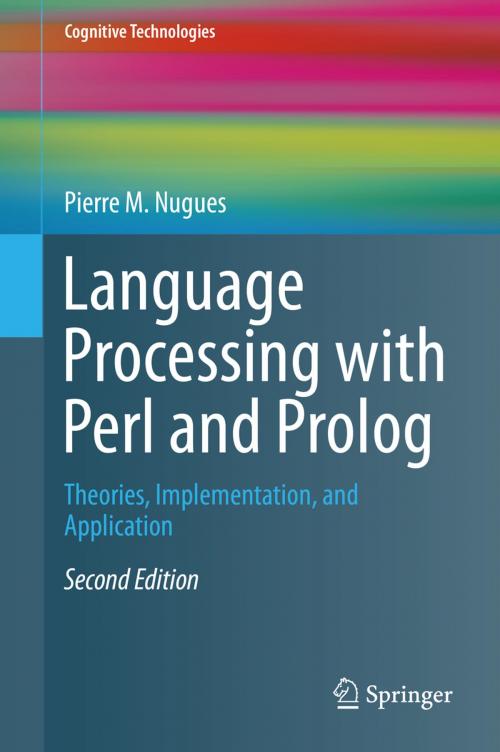 Cognitive Technologies

Pierre M. Nugues

Language Processing with Perl and Prolog

Theories, Implementation, and Application

Second Edition

Springer